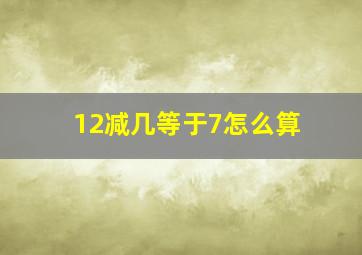 12减几等于7怎么算